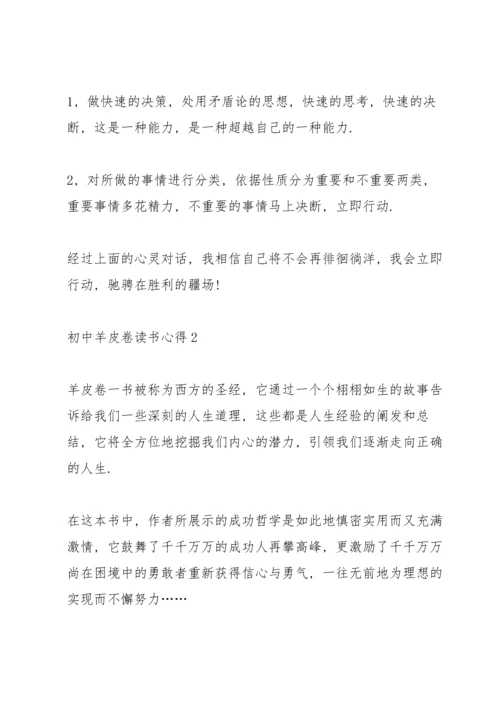 1，做快速的决策，处用矛盾论的思想，快速的思考，快速的决断，这是一种能力，是一种超越自己的一种能力.

2，对所做的事情进行分类，依据性质分为重要和不重要两类，重要事情多花精力，不重要的事情马上决断，立即行动.

经过上面的心灵对话，我相信自己将不会再徘徊徜洋，我会立即行动，驰骋在胜利的疆场！

初中羊皮卷读书心得2

羊皮卷一书被称为西方的圣经，它通过一个个栩栩如生的故事告诉给我们一些深刻的人生道理，这些都是人生经验的阐发和总结，它将全方位地挖掘我们内心的潜力，引领我们逐渐走向正确的人生.

在这本书中，作者所展示的成功哲学是如此地慎密实用而又充满激情，它鼓舞了千千万万的成功人再攀高峰，更激励了千千万万尚在困境中的勇敢者重新获得信心与勇气，一往无前地为理想的实现而不懈努力……